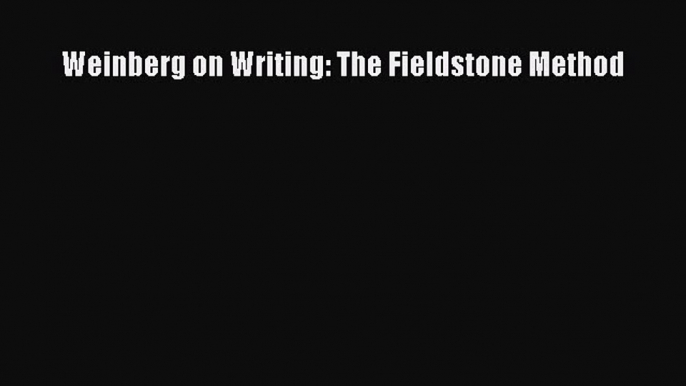 Weinberg on Writing: The Fieldstone Method